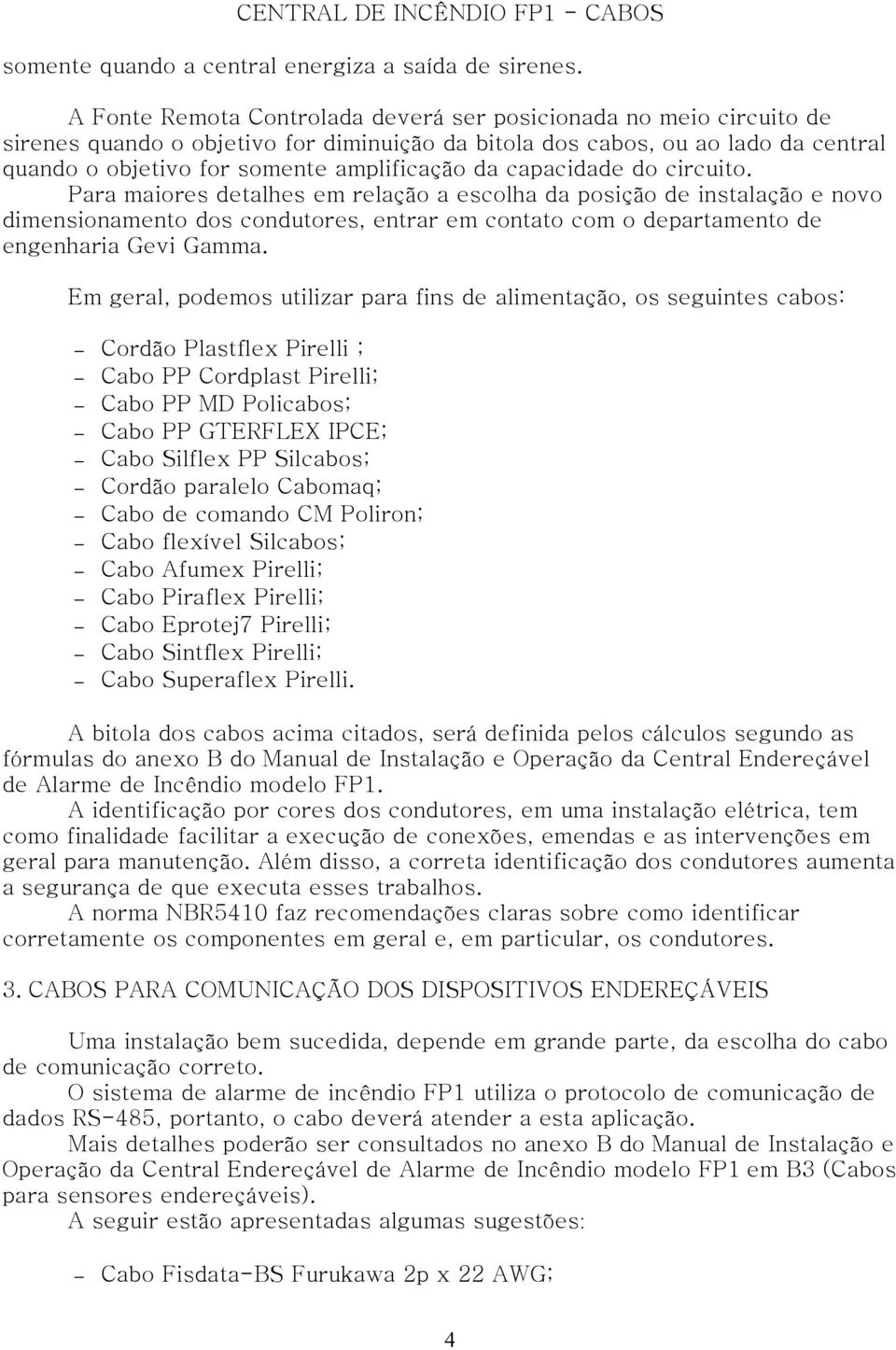 CENTRAL DE INCÊNDIO FP1 - CABOS

somente quando a central energiza a saída de sirenes.

A Fonte Remota Controlada deverá ser posicionada no meio circuito de sirenes quando o objetivo for diminuição da bitola dos cabos, ou ao lado da central quando o objetivo for somente amplificação da capacidade do circuito.

Para maiores detalhes em relação a escolha da posição de instalação e novo dimensionamento dos condutores, entrar em contato com o departamento de engenharia Gevi Gamma.

Em geral, podemos utilizar para fins de alimentação, os seguintes cabos:

- Cordão Plastflex Pirelli ;
- Cabo PP Cordplast Pirelli;
- Cabo PP MD Policabos;
- Cabo PP GTERFLEX IPCE;
- Cabo Silflex PP Silcabos;
- Cordão paralelo Cabomaq;
- Cabo de comando CM Poliron;
- Cabo flexível Silcabos;
- Cabo Afumex Pirelli;
- Cabo Piraflex Pirelli;
- Cabo Eprotej7 Pirelli;
- Cabo Sintflex Pirelli;
- Cabo Superaflex Pirelli.

A bitola dos cabos acima citados, será definida pelos cálculos segundo as fórmulas do anexo B do Manual de Instalação e Operação da Central Endereçável de Alarme de Incêndio modelo FP1.

A identificação por cores dos condutores, em uma instalação elétrica, tem como finalidade facilitar a execução de conexões, emendas e as intervenções em geral para manutenção. Além disso, a correta identificação dos condutores aumenta a segurança de que executa esses trabalhos.

A norma NBR5410 faz recomendações claras sobre como identificar corretamente os componentes em geral e, em particular, os condutores.

3. CABOS PARA COMUNICAÇÃO DOS DISPOSITIVOS ENDEREÇÁVEIS

Uma instalação bem sucedida, depende em grande parte, da escolha do cabo de comunicação correto.

O sistema de alarme de incêndio FP1 utiliza o protocolo de comunicação de dados RS-485, portanto, o cabo deverá atender a esta aplicação.

Mais detalhes poderão ser consultados no anexo B do Manual de Instalação e Operação da Central Endereçável de Alarme de Incêndio modelo FP1 em B3 (Cabos para sensores endereçáveis).

A seguir estão apresentadas algumas sugestões:

- Cabo Fisdata-BS Furukawa 2p x 22 AWG;

4